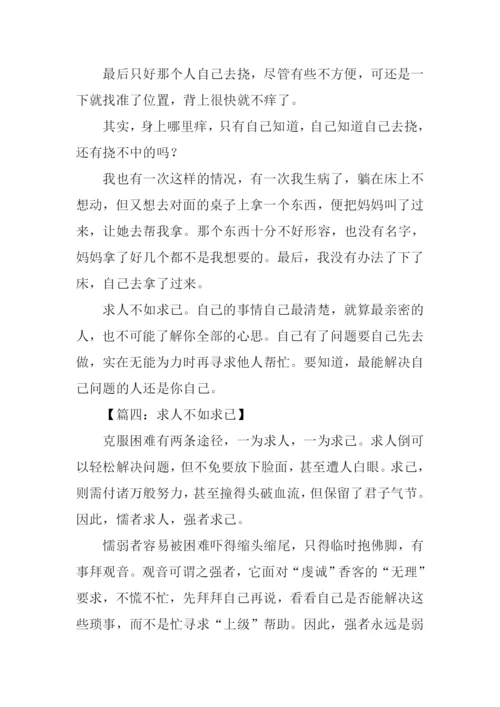 最后只好那个人自己去挠，尽管有些不方便，可还是一下就找准了位置，背上很快就不痒了。

其实，身上哪里痒，只有自己知道，自己知道自己去挠，还有挠不中的吗？

我也有一次这样的情况，有一次我生病了，躺在床上不想动，但又想去对面的桌子上拿一个东西，便把妈妈叫了过来，让她去帮我拿。那个东西十分不好形容，也没有名字，妈妈拿了好几个都不是我想要的。最后，我没有办法了下了床，自己去拿了过来。

求人不如求己。自己的事情自己最清楚，就算最亲密的人，也不可能了解你全部的心思。自己有了问题要自己先去做，实在无能为力时再寻求他人帮忙。要知道，最能解决自己问题的人还是你自己。

【篇四：求人不如求已】

克服困难有两条途径，一为求人，一为求己。求人倒可以轻松解决问题，但不免要放下脸面，甚至遭人白眼。求己，则需付诸万般努力，甚至撞得头破血流，但保留了君子气节。因此，懦者求人，强者求己。

懦弱者容易被困难吓得缩头缩尾，只得临时抱佛脚，有事拜观音。观音可谓之强者，它面对“虔诚”香客的“无理”要求，不慌不忙，先拜拜自己再说，看看自己是否能解决这些琐事，而不是忙寻求“上级”帮助。因此，强者永远是弱